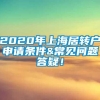 2020年上海居转户申请条件&常见问题答疑！